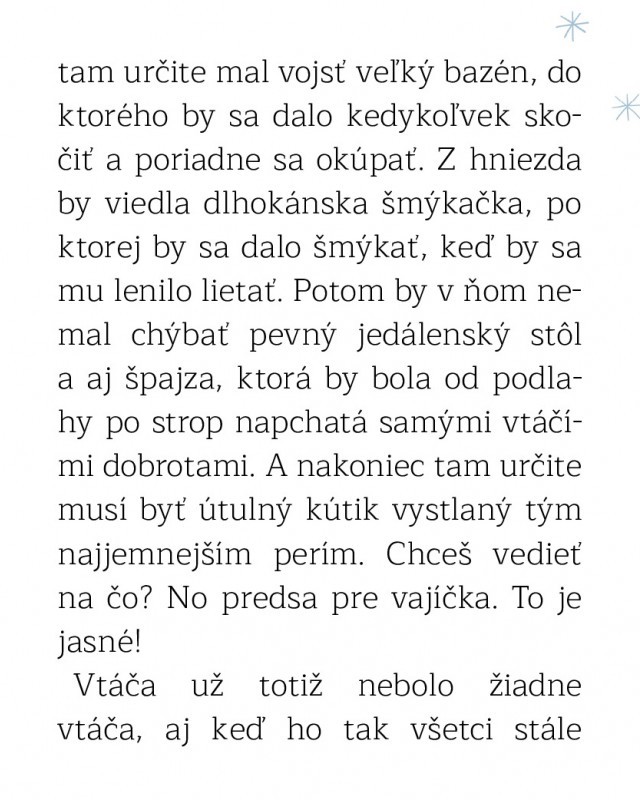 tam určite mal vojsť veľký bazén, do ktorého by sa dalo kedykoľvek skočiť a poriadne sa okúpať. Z hniezda by viedla dlhokánska šmýkačka, po ktorej by sa dalo šmýkať, keď by sa mu lenilo lietať. Potom by v ňom nemal chýbať pevný jedálenský stôl a aj špajza, ktorá by bola od podlahy po strop napchatá samými vtáčími dobrotami. A nakoniec tam určite musí byť útulný kútik vystlaný tým najjemnejším perím. Chceš vedieť na čo? No predsa pre vajíčka. To je jasné!

Vtáča už totiž nebolo žiadne vtáča, aj keď ho tak všetci stále